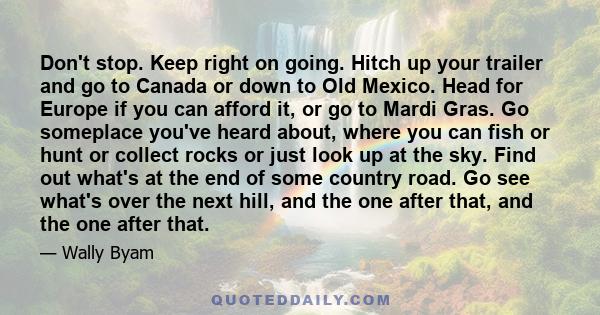 Don't stop. Keep right on going. Hitch up your trailer and go to Canada or down to Old Mexico. Head for Europe if you can afford it, or go to Mardi Gras. Go someplace you've heard about, where you can fish or hunt or collect rocks or just look up at the sky. Find out what's at the end of some country road. Go see what's over the next hill, and the one after that, and the one after that.

— Wally Byam

QUOTEDDAILY.COM